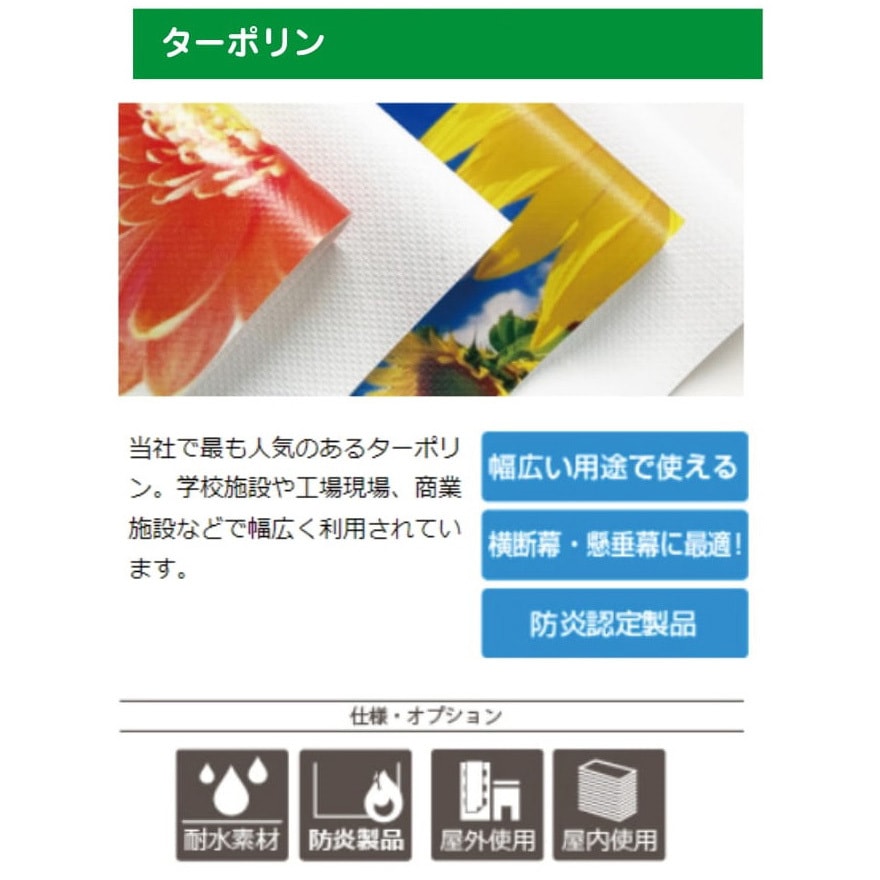 ターポリン

当社で最も人気のあるターポリン。学校施設や工場現場、商業施設などで幅広く利用されています。

幅広い用途で使える

横断幕・懸垂幕に最適!

防炎認定製品

仕様・オプション

耐水素材

防炎製品

屋外使用

屋内使用